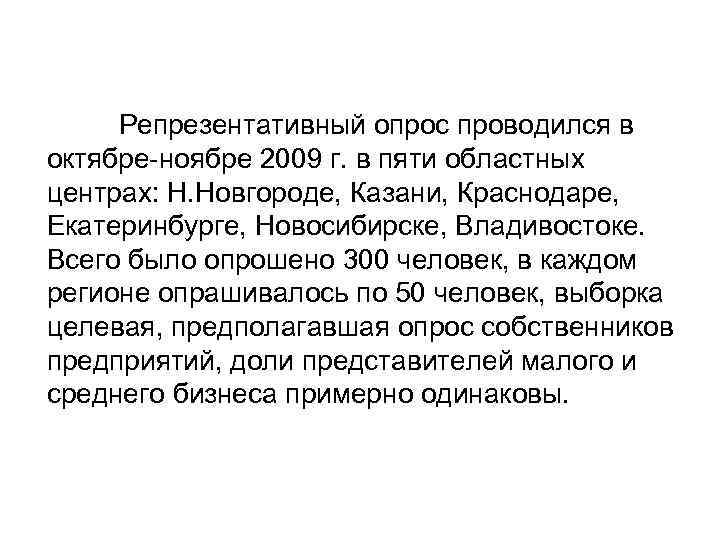 Репрезентативный опрос проводился в октябре-ноябре 2009 г. в пяти областных центрах: Н.Новгороде, Казани, Краснодаре, Екатеринбурге, Новосибирске, Владивостоке. Всего было опрошено 300 человек, в каждом регионе опрашивалось по 50 человек, выборка целевая, предполагавшая опрос собственников предприятий, доли представителей малого и среднего бизнеса примерно одинаковы.